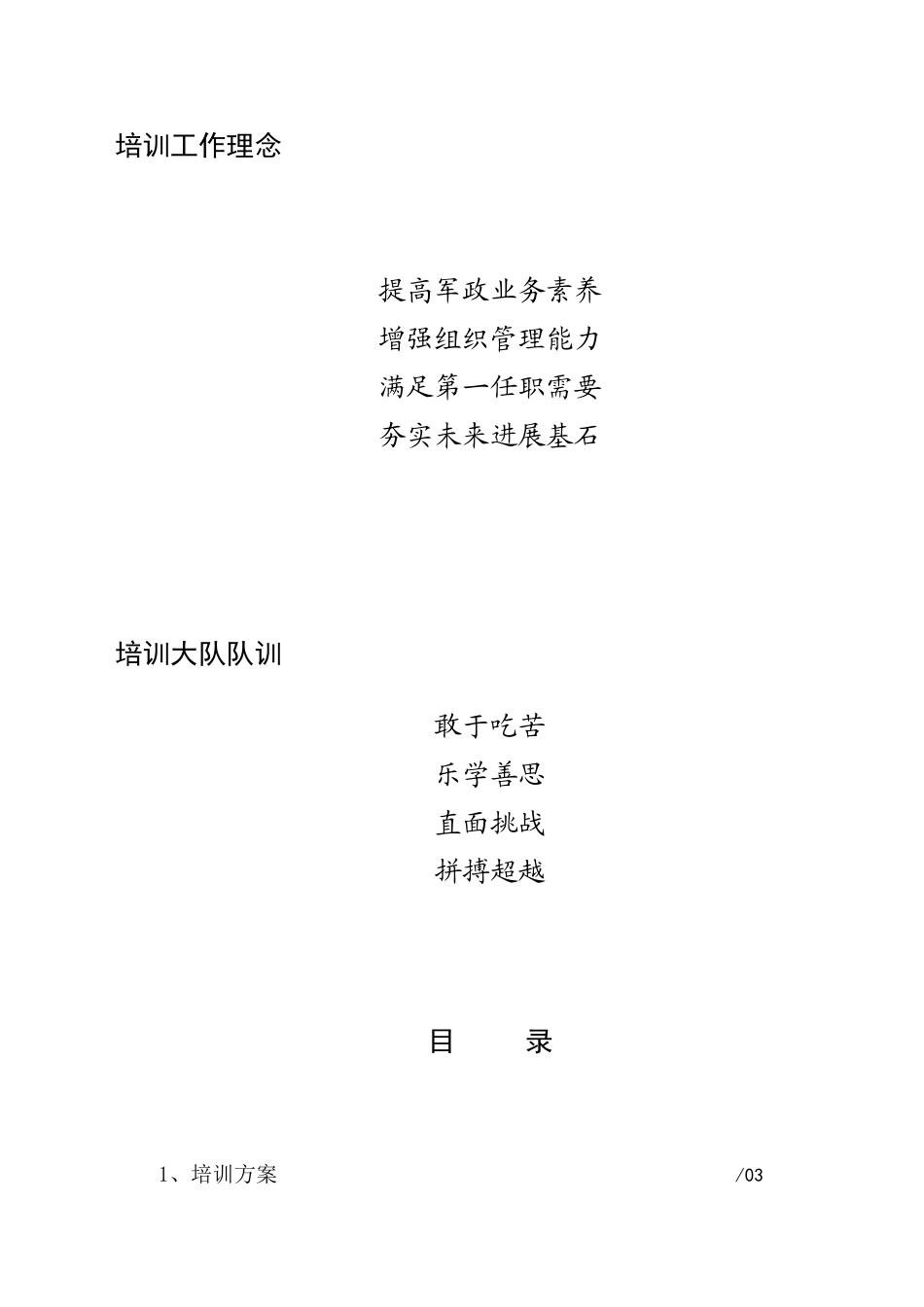 培训工作理念

提高军政业务素养
增强组织管理能力
满足第一任职需要
夯实未来进展基石

培训大队队训

敢于吃苦
乐学善思
直面挑战
拼搏超越

目　录

1、培训方案 /03